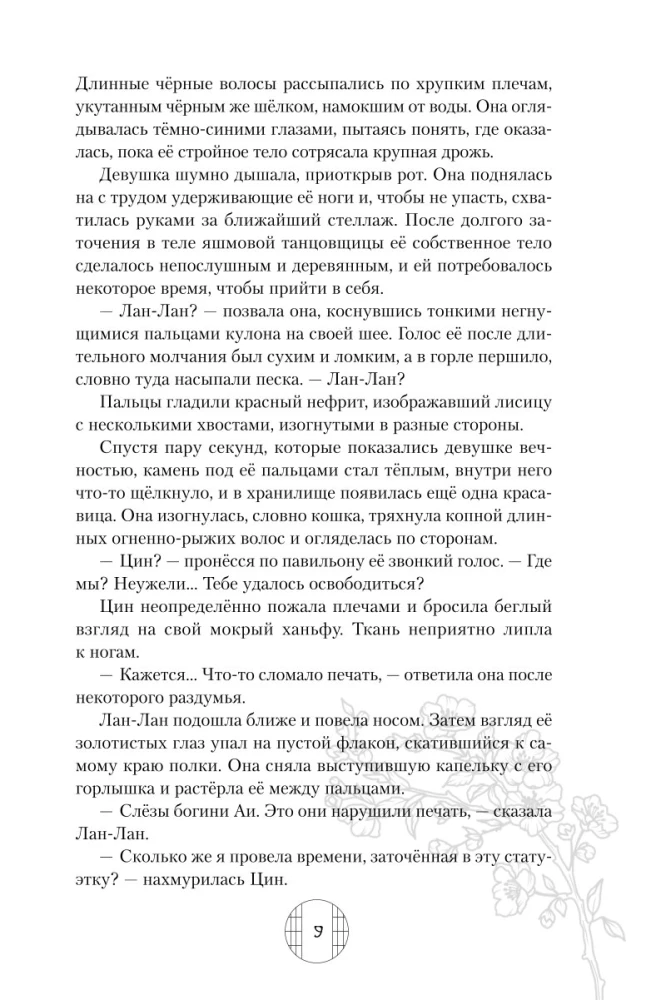 Длинные чёрные волосы рассыпались по хрупким плечам, укутанным чёрным же шёлком, намокшим от воды. Она оглядывалась тёмно-синими глазами, пытаясь понять, где оказалась, пока её стройное тело сотрясала крупная дрожь.

Девушка шумно дышала, приоткрыв рот. Она поднялась на с трудом удерживающие её ноги и, чтобы не упасть, схватилась руками за ближайший стеллаж. После долгого заточения в теле яшмовой танцовщицы её собственное тело сделалось непослушным и деревянным, и ей потребовалось некоторое время, чтобы прийти в себя.

— Лан-Лан? — позвала она, коснувшись тонкими негнущимися пальцами кулона на своей шее. Голос её после длительного молчания был сухим и ломким, а в горле першило, словно туда насыпали песка. — Лан-Лан?

Пальцы гладили красный нефрит, изображавший лисицу с несколькими хвостами, изогнутыми в разные стороны.

Спустя пару секунд, которые показались девушке вечностью, камень под её пальцами стал тёплым, внутри него что-то щёлкнуло, и в хранилище появилась ещё одна красавица. Она изогнулась, словно кошка, тряхнула копной длинных огненно-рыжих волос и огляделась по сторонам.

— Цин? — пронёсся по павильону её звонкий голос. — Где мы? Неужели... Тебе удалось освободиться?

Цин неопределённо пожала плечами и бросила беглый взгляд на свой мокрый ханьфу. Ткань неприятно липла к ногам.

— Кажется... Что-то сломало печать, — ответила она после некоторого раздумья.

Лан-Лан подошла ближе и повела носом. Затем взгляд её золотистых глаз упал на пустой флакон, скатившийся к самому краю полки. Она сняла выступившую капельку с его горлышка и растёрла её между пальцами.

— Слёзы богини Аи. Это они нарушили печать, — сказала Лан-Лан.

— Сколько же я провела времени, заточённая в эту статуэтку? — нахмурилась Цин.

9